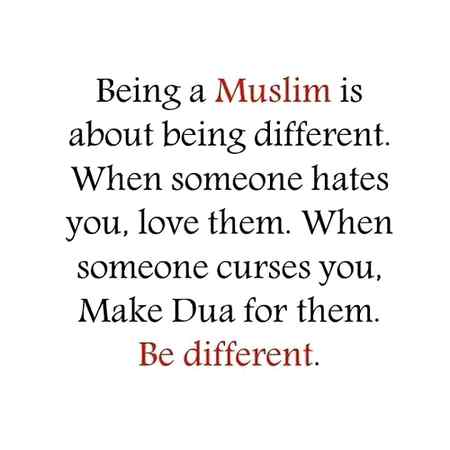 Being a Muslim is about being different. When someone hates you, love them. When someone curses you, Make Dua for them. Be different.